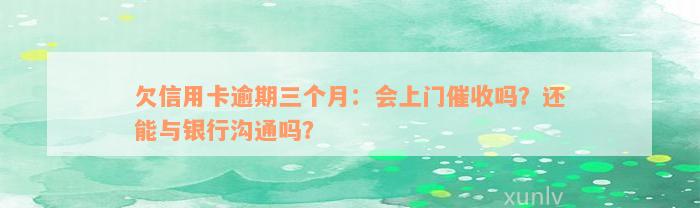 欠信用卡逾期三个月：会上门催收吗？还能与银行沟通吗？

xunlv